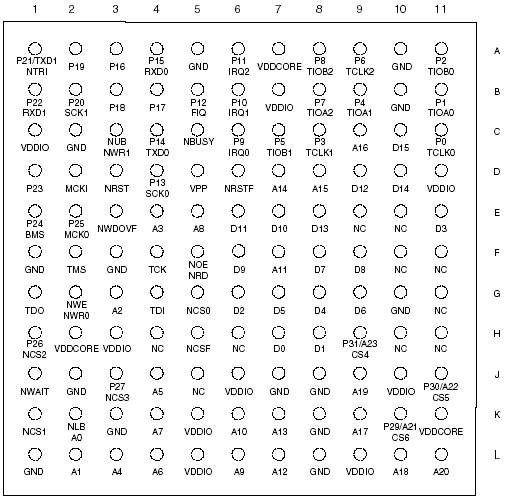 | | 1 | 2 | 3 | 4 | 5 | 6 | 7 | 8 | 9 | 10 | 11 |
|---|---|---|---|---|---|---|---|---|---|---|---|
| A | P21/TXD1 NTRI | P19 | P16 | P15 RXD0 | GND | P11 IRQ2 | VDDCORE | P8 TIOB2 | P6 TCLK2 | GND | P2 TIOB0 |
| B | P22 RXD1 | P20 SCK1 | P18 | P17 | P12 FIQ | P10 IRQ1 | VDDIO | P7 TIOA2 | P4 TIOA1 | GND | P1 TIOA0 |
| C | VDDIO | GND | NUB NWR1 | P14 TXD0 | NBUSY | P9 IRQ0 | P5 TIOB1 | P3 TCLK1 | A16 | D15 | P0 TCLK0 |
| D | P23 | MCKI | NRST | P13 SCK0 | VPP | NRSTF | A14 | A15 | D12 | D14 | VDDIO |
| E | P24 BMS | P25 MCK0 | NWDOVF | A3 | A8 | D11 | D10 | D13 | NC | NC | D3 |
| F | GND | TMS | GND | TCK | NOE NRD | D9 | A11 | D7 | D8 | NC | NC |
| G | TDO | NWE NWR0 | A2 | TDI | NCS0 | D2 | D5 | D4 | D6 | GND | NC |
| H | P26 NCS2 | VDDCORE | VDDIO | NC | NCSF | NC | D0 | D1 | P31/A23 CS4 | NC | NC |
| J | NWAIT | GND | P27 NCS3 | A5 | NC | VDDIO | GND | GND | A19 | VDDIO | P30/A22 CS5 |
| K | NCS1 | NLB A0 | GND | A7 | VDDIO | A10 | A13 | GND | A17 | P29/A21 CS6 | VDDCORE |
| L | GND | A1 | A4 | A6 | VDDIO | A9 | A12 | GND | VDDIO | A18 | A20 |